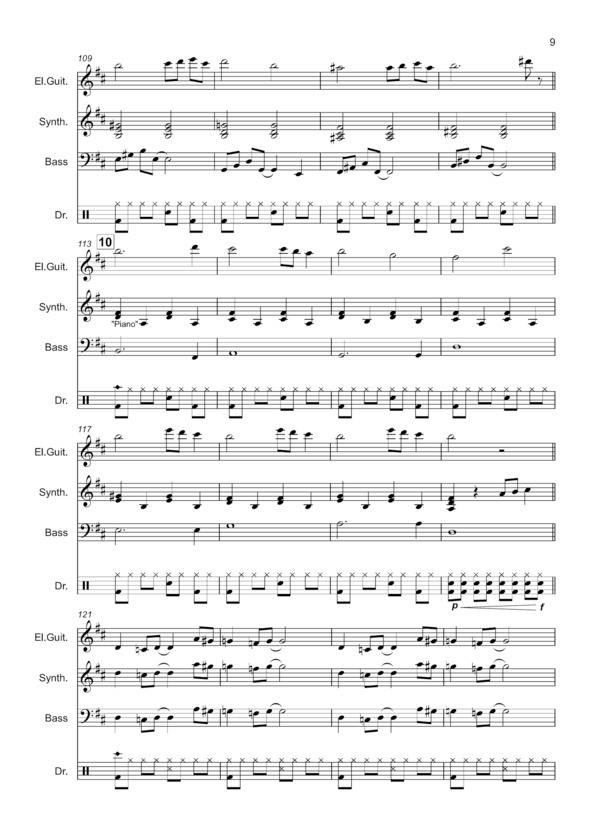 9

109

El.Guit.

Synth.

Bass

Dr.

113 10

El.Guit.

Synth.

"Piano"

Bass

Dr.

117

El.Guit.

Synth.

Bass

Dr.

p f

121

El.Guit.

Synth.

Bass

Dr.